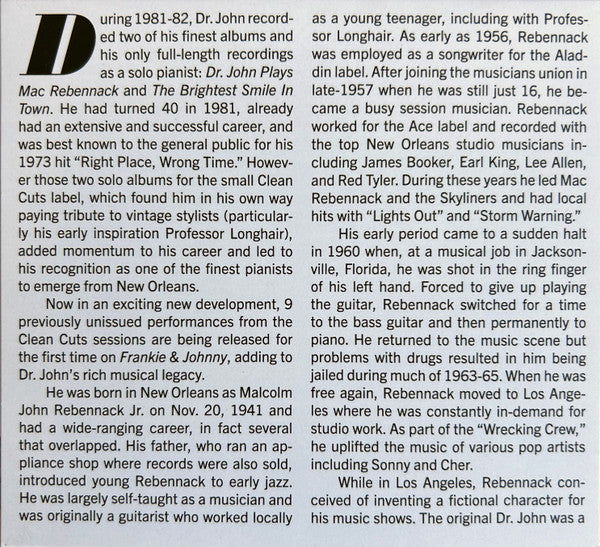 During 1981-82, Dr. John recorded two of his finest albums and his only full-length recordings as a solo pianist: Dr. John Plays Mac Rebennack and The Brightest Smile In Town. He had turned 40 in 1981, already had an extensive and successful career, and was best known to the general public for his 1973 hit "Right Place, Wrong Time." However those two solo albums for the small Clean Cuts label, which found him in his own way paying tribute to vintage stylists (particularly his early inspiration Professor Longhair), added momentum to his career and led to his recognition as one of the finest pianists to emerge from New Orleans.

Now in an exciting new development, 9 previously unissued performances from the Clean Cuts sessions are being released for the first time on Frankie & Johnny, adding to Dr. John's rich musical legacy.

He was born in New Orleans as Malcolm John Rebennack Jr. on Nov. 20, 1941 and had a wide-ranging career, in fact several that overlapped. His father, who ran an appliance shop where records were also sold, introduced young Rebennack to early jazz. He was largely self-taught as a musician and was originally a guitarist who worked locally as a young teenager, including with Professor Longhair. As early as 1956, Rebennack was employed as a songwriter for the Aladdin label. After joining the musicians union in late-1957 when he was still just 16, he became a busy session musician. Rebennack worked for the Ace label and recorded with the top New Orleans studio musicians including James Booker, Earl King, Lee Allen, and Red Tyler. During these years he led Mac Rebennack and the Skyliners and had local hits with "Lights Out" and "Storm Warning."

His early period came to a sudden halt in 1960 when, at a musical job in Jacksonville, Florida, he was shot in the ring finger of his left hand. Forced to give up playing the guitar, Rebennack switched for a time to the bass guitar and then permanently to piano. He returned to the music scene but problems with drugs resulted in him being jailed during much of 1963-65. When he was free again, Rebennack moved to Los Angeles where he was constantly in-demand for studio work. As part of the "Wrecking Crew," he uplifted the music of various pop artists including Sonny and Cher.

While in Los Angeles, Rebennack conceived of inventing a fictional character for his music shows. The original Dr. John was a